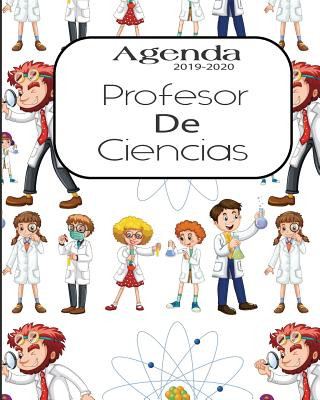 Agenda
2019-2020

Profesor
De
Ciencias